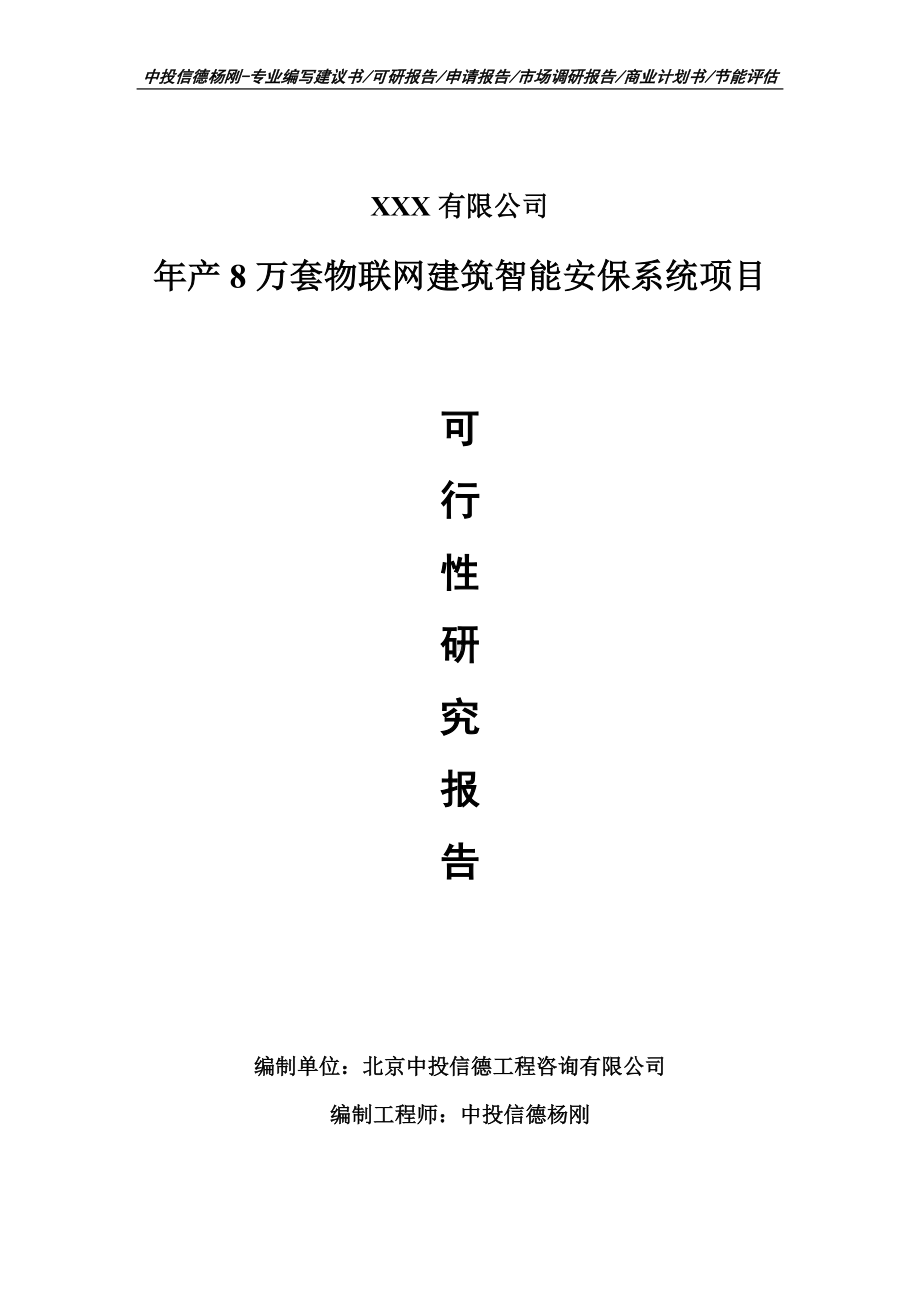 中投信德杨刚-专业编写建议书/可研报告/申请报告/市场调研报告/商业计划书/节能评估

XXX 有限公司

年产 8 万套物联网建筑智能安保系统项目

可

行

性

研

究

报

告

编制单位：北京中投信德工程咨询有限公司

编制工程师：中投信德杨刚